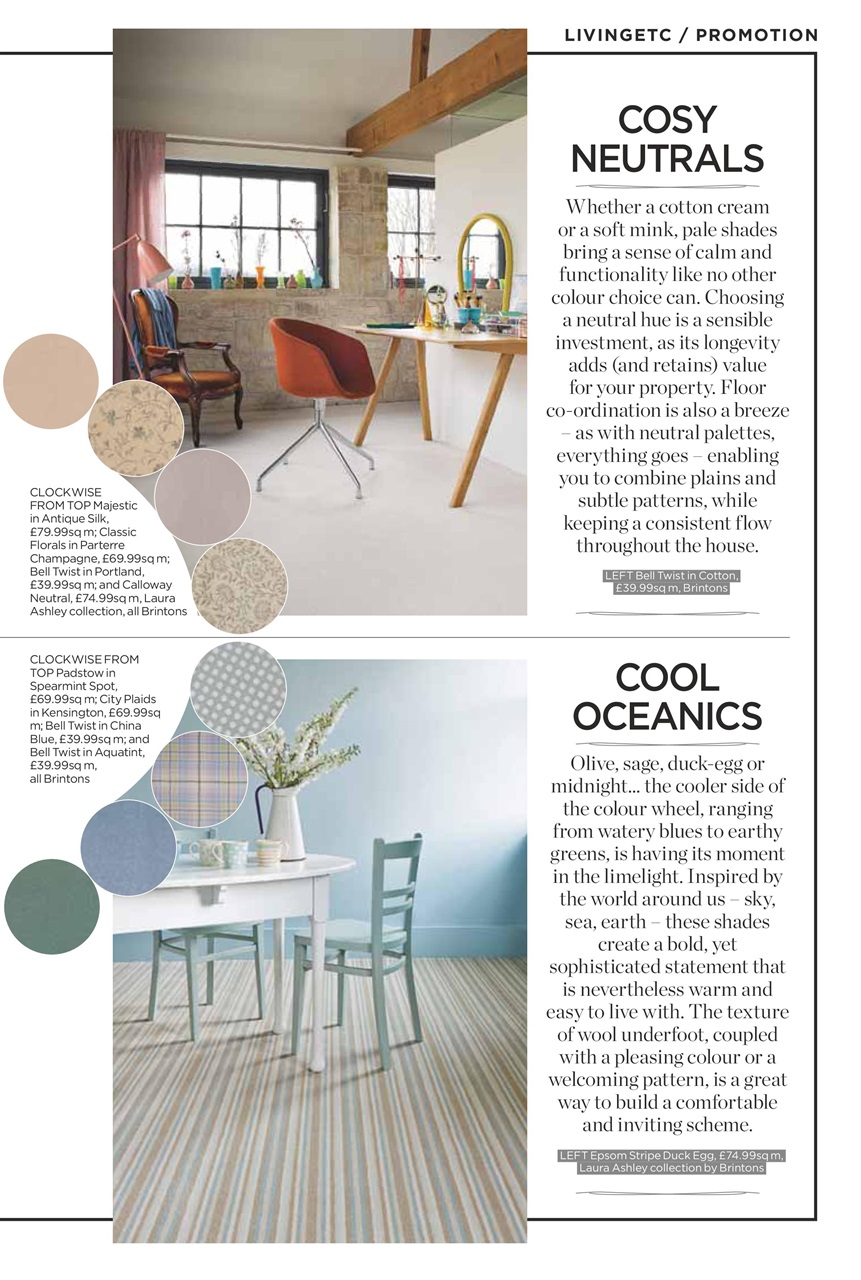 LIVINGETC / PROMOTION

COSY NEUTRALS

Whether a cotton cream or a soft mink, pale shades bring a sense of calm and functionality like no other colour choice can. Choosing a neutral hue is a sensible investment, as its longevity adds (and retains) value for your property. Floor co-ordination is also a breeze – as with neutral palettes, everything goes – enabling you to combine plains and subtle patterns, while keeping a consistent flow throughout the house.

LEFT Bell Twist in Cotton, £39.99sq m, Brintons

CLOCKWISE FROM TOP Majestic in Antique Silk, £79.99sq m; Classic Florals in Parterre Champagne, £69.99sq m; Bell Twist in Portland, £39.99sq m; and Calloway Neutral, £74.99sq m, Laura Ashley collection, all Brintons

CLOCKWISE FROM TOP Padstow in Spearmint Spot, £69.99sq m; City Plaids in Kensington, £69.99sq m; Bell Twist in China Blue, £39.99sq m; and Bell Twist in Aquatint, £39.99sq m, all Brintons

COOL OCEANICS

Olive, sage, duck-egg or midnight... the cooler side of the colour wheel, ranging from watery blues to earthy greens, is having its moment in the limelight. Inspired by the world around us – sky, sea, earth – these shades create a bold, yet sophisticated statement that is nevertheless warm and easy to live with. The texture of wool underfoot, coupled with a pleasing colour or a welcoming pattern, is a great way to build a comfortable and inviting scheme.

LEFT Epsom Stripe Duck Egg, £74.99sq m, Laura Ashley collection by Brintons